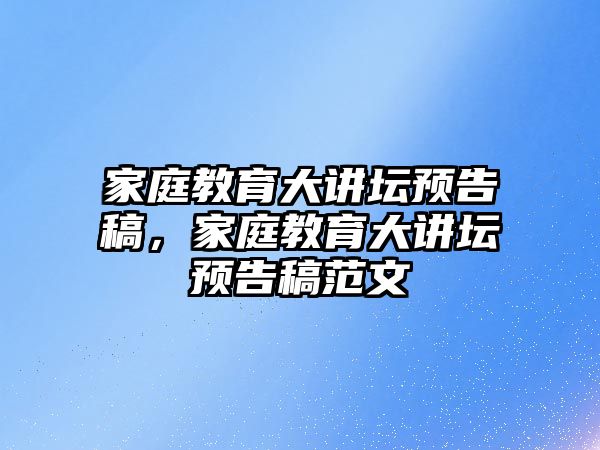 家庭教育大讲坛预告稿，家庭教育大讲坛预告稿范文